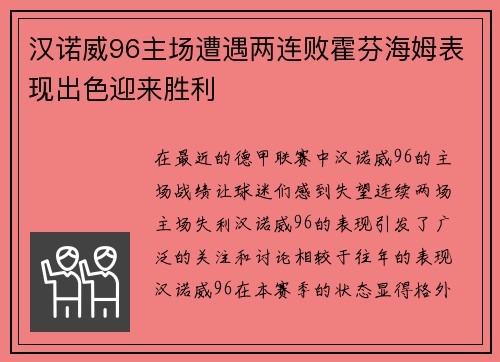 汉诺威96主场遭遇两连败霍芬海姆表现出色迎来胜利

在最近的德甲联赛中汉诺威96的主场战绩让球迷们感到失望连续两场主场失利汉诺威96的表现引发了广泛的关注和讨论相较于往年的表现汉诺威96在本赛季的状态显得格外